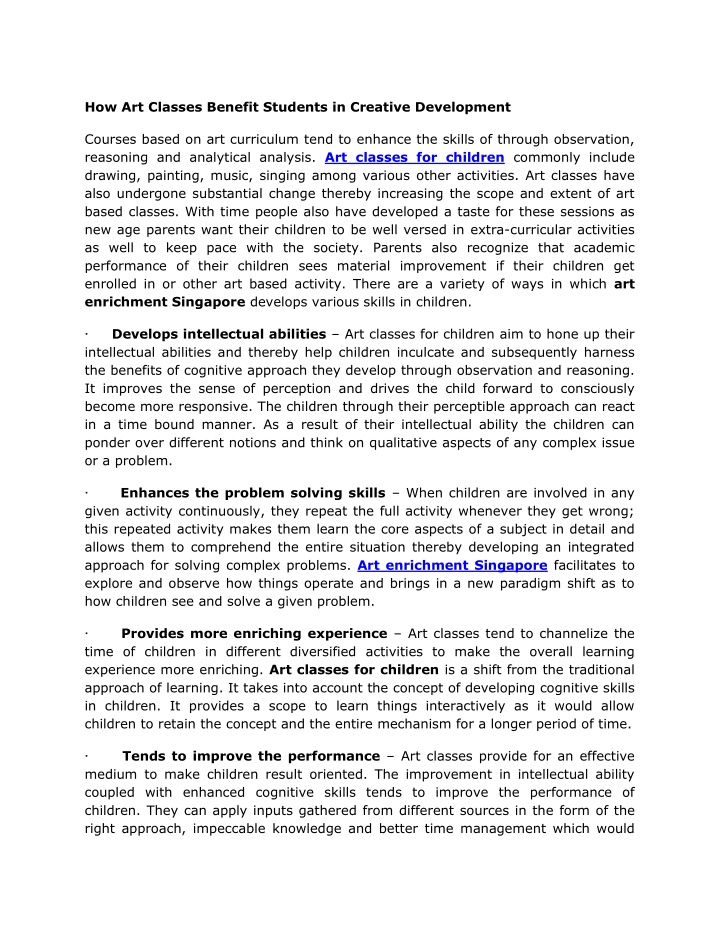 How Art Classes Benefit Students in Creative Development

Courses based on art curriculum tend to enhance the skills of through observation, reasoning and analytical analysis. Art classes for children commonly include drawing, painting, music, singing among various other activities. Art classes have also undergone substantial change thereby increasing the scope and extent of art based classes. With time people also have developed a taste for these sessions as new age parents want their children to be well versed in extra-curricular activities as well to keep pace with the society. Parents also recognize that academic performance of their children sees material improvement if their children get enrolled in or other art based activity. There are a variety of ways in which art enrichment Singapore develops various skills in children.

· Develops intellectual abilities – Art classes for children aim to hone up their intellectual abilities and thereby help children inculcate and subsequently harness the benefits of cognitive approach they develop through observation and reasoning. It improves the sense of perception and drives the child forward to consciously become more responsive. The children through their perceptible approach can react in a time bound manner. As a result of their intellectual ability the children can ponder over different notions and think on qualitative aspects of any complex issue or a problem.

· Enhances the problem solving skills – When children are involved in any given activity continuously, they repeat the full activity whenever they get wrong; this repeated activity makes them learn the core aspects of a subject in detail and allows them to comprehend the entire situation thereby developing an integrated approach for solving complex problems. Art enrichment Singapore facilitates to explore and observe how things operate and brings in a new paradigm shift as to how children see and solve a given problem.

· Provides more enriching experience – Art classes tend to channelize the time of children in different diversified activities to make the overall learning experience more enriching. Art classes for children is a shift from the traditional approach of learning. It takes into account the concept of developing cognitive skills in children. It provides a scope to learn things interactively as it would allow children to retain the concept and the entire mechanism for a longer period of time.

· Tends to improve the performance – Art classes provide for an effective medium to make children result oriented. The improvement in intellectual ability coupled with enhanced cognitive skills tends to improve the performance of children. They can apply inputs gathered from different sources in the form of the right approach, impeccable knowledge and better time management which would